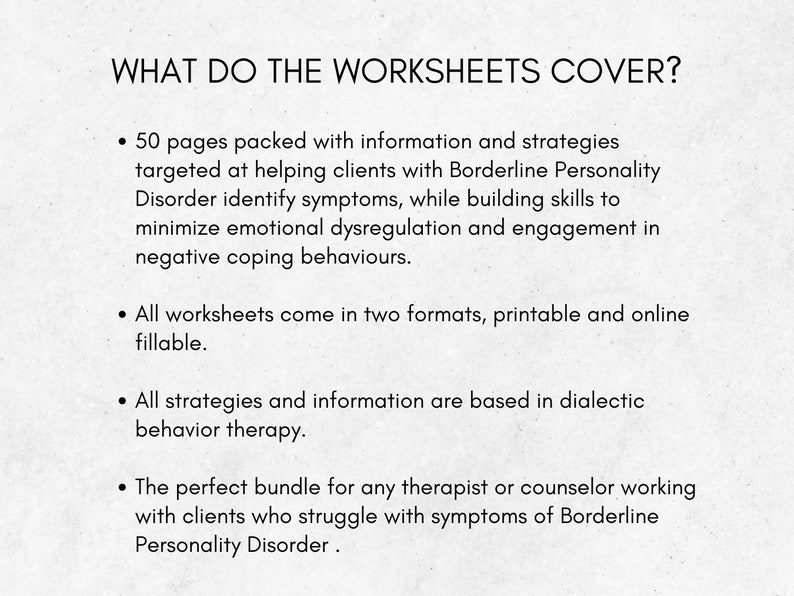 WHAT DO THE WORKSHEETS COVER?

• 50 pages packed with information and strategies targeted at helping clients with Borderline Personality Disorder identify symptoms, while building skills to minimize emotional dysregulation and engagement in negative coping behaviours.

• All worksheets come in two formats, printable and online fillable.

• All strategies and information are based in dialectic behavior therapy.

• The perfect bundle for any therapist or counselor working with clients who struggle with symptoms of Borderline Personality Disorder .